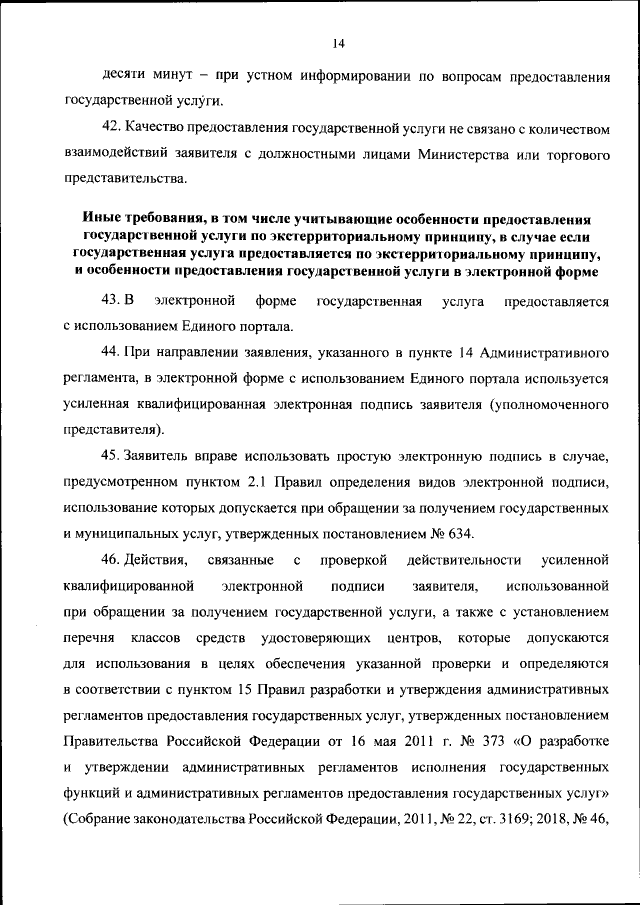 14

десяти минут – при устном информировании по вопросам предоставления государственной услуги.

42. Качество предоставления государственной услуги не связано с количеством взаимодействий заявителя с должностными лицами Министерства или торгового представительства.

Иные требования, в том числе учитывающие особенности предоставления государственной услуги по экстерриториальному принципу, в случае если государственная услуга предоставляется по экстерриториальному принципу, и особенности предоставления государственной услуги в электронной форме

43. В электронной форме государственная услуга предоставляется с использованием Единого портала.

44. При направлении заявления, указанного в пункте 14 Административного регламента, в электронной форме с использованием Единого портала используется усиленная квалифицированная электронная подпись заявителя (уполномоченного представителя).

45. Заявитель вправе использовать простую электронную подпись в случае, предусмотренном пунктом 2.1 Правил определения видов электронной подписи, использование которых допускается при обращении за получением государственных и муниципальных услуг, утвержденных постановлением № 634.

46. Действия, связанные с проверкой действительности усиленной квалифицированной электронной подписи заявителя, использованной при обращении за получением государственной услуги, а также с установлением перечня классов средств удостоверяющих центров, которые допускаются для использования в целях обеспечения указанной проверки и определяются в соответствии с пунктом 15 Правил разработки и утверждения административных регламентов предоставления государственных услуг, утвержденных постановлением Правительства Российской Федерации от 16 мая 2011 г. № 373 «О разработке и утверждении административных регламентов исполнения государственных функций и административных регламентов предоставления государственных услуг» (Собрание законодательства Российской Федерации, 2011, № 22, ст. 3169; 2018, № 46,